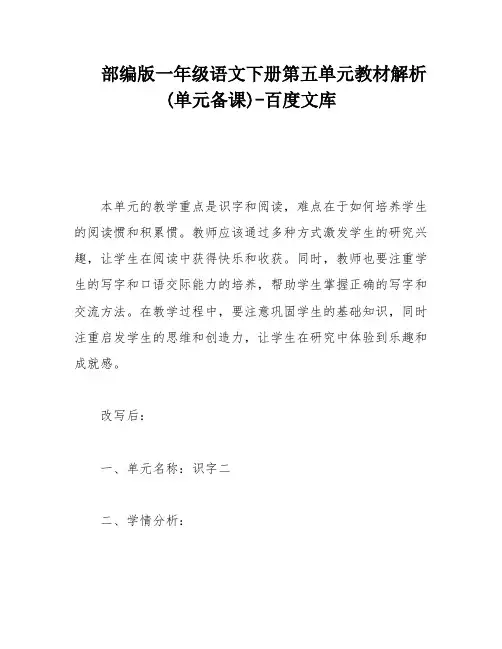 部编版一年级语文下册第五单元教材解析(单元备课)-百度文库

本单元的教学重点是识字和阅读，难点在于如何培养学生的阅读惯和积累惯。教师应该通过多种方式激发学生的研究兴趣，让学生在阅读中获得快乐和收获。同时，教师也要注重学生的写字和口语交际能力的培养，帮助学生掌握正确的写字和交流方法。在教学过程中，要注意巩固学生的基础知识，同时注重启发学生的思维和创造力，让学生在研究中体验到乐趣和成就感。

改写后：

一、单元名称：识字二

二、学情分析：